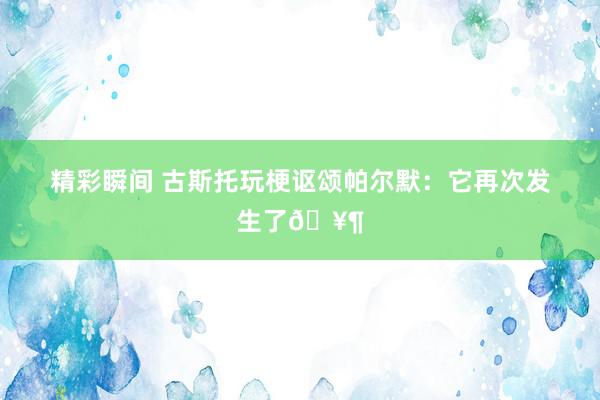 精彩瞬间 古斯托玩梗讴颂帕尔默：它再次发生了ð ¥¶